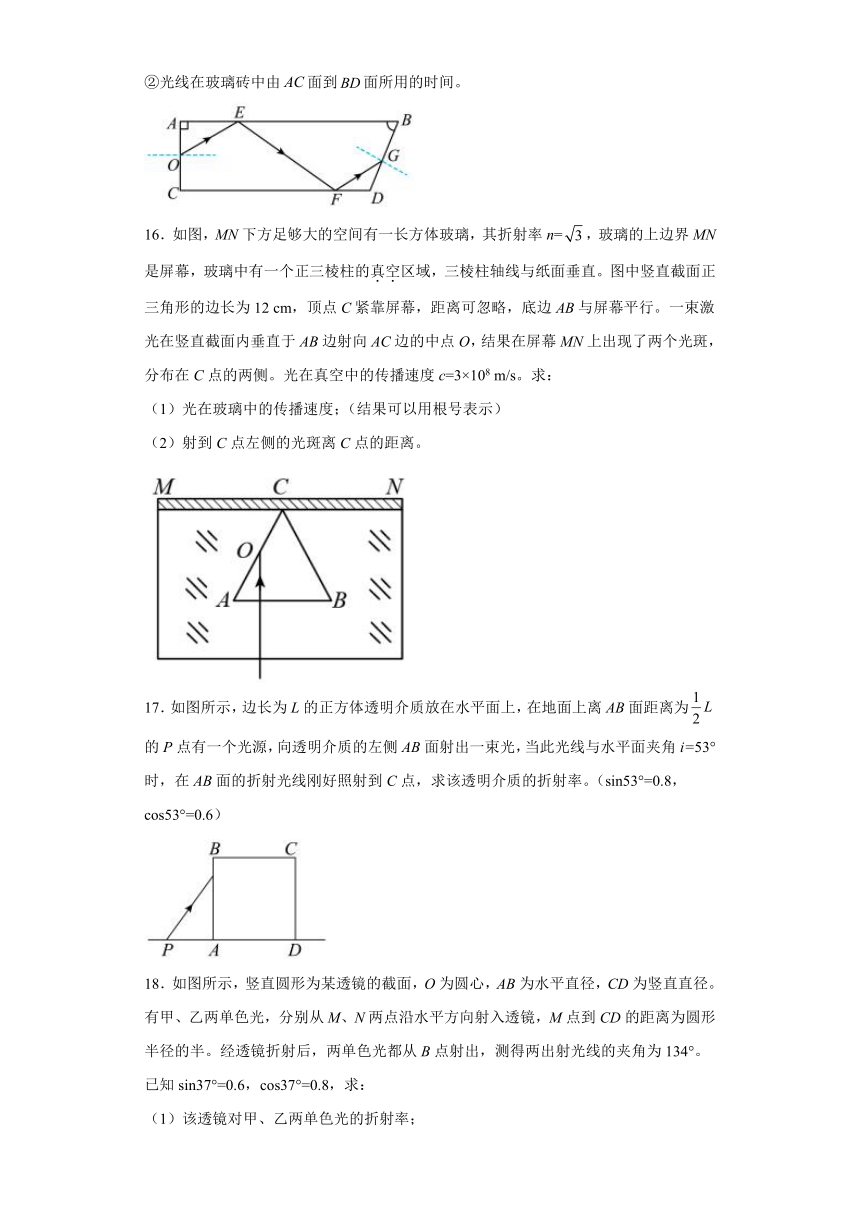 ②光线在玻璃砖中由 $AC$ 面到 $BD$ 面所用的时间。

A E B O G C F D

16．如图，$MN$ 下方足够大的空间有一长方体玻璃，其折射率 $n=\sqrt{3}$，玻璃的上边界 $MN$ 是屏幕，玻璃中有一个正三棱柱的真空区域，三棱柱轴线与纸面垂直。图中竖直截面正三角形的边长为 12 cm，顶点 $C$ 紧靠屏幕，距离可忽略，底边 $AB$ 与屏幕平行。一束激光在竖直截面内垂直于 $AB$ 边射向 $AC$ 边的中点 $O$，结果在屏幕 $MN$ 上出现了两个光斑，分布在 $C$ 点的两侧。光在真空中的传播速度 $c=3\times10^8$ m/s。求：

（1）光在玻璃中的传播速度；（结果可以用根号表示）

（2）射到 $C$ 点左侧的光斑离 $C$ 点的距离。

M C N O A B

17．如图所示，边长为 $L$ 的正方体透明介质放在水平面上，在地面上离 $AB$ 面距离为 $\frac{1}{2}L$ 的 $P$ 点有一个光源，向透明介质的左侧 $AB$ 面射出一束光，当此光线与水平面夹角 $i=53°$ 时，在 $AB$ 面的折射光线刚好照射到 $C$ 点，求该透明介质的折射率。（sin53°=0.8，cos53°=0.6）

B C P A D

18．如图所示，竖直圆形为某透镜的截面，$O$ 为圆心，$AB$ 为水平直径，$CD$ 为竖直直径。有甲、乙两单色光，分别从 $M$、$N$ 两点沿水平方向射入透镜，$M$ 点到 $CD$ 的距离为圆形半径的半。经透镜折射后，两单色光都从 $B$ 点射出，测得两出射光线的夹角为 134°。已知 sin37°=0.6，cos37°=0.8，求：

（1）该透镜对甲、乙两单色光的折射率；